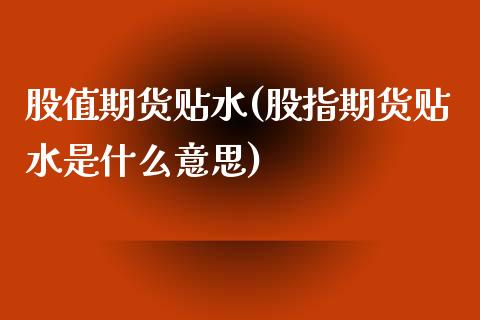 股值期货贴水(股指期货贴水是什么意思)